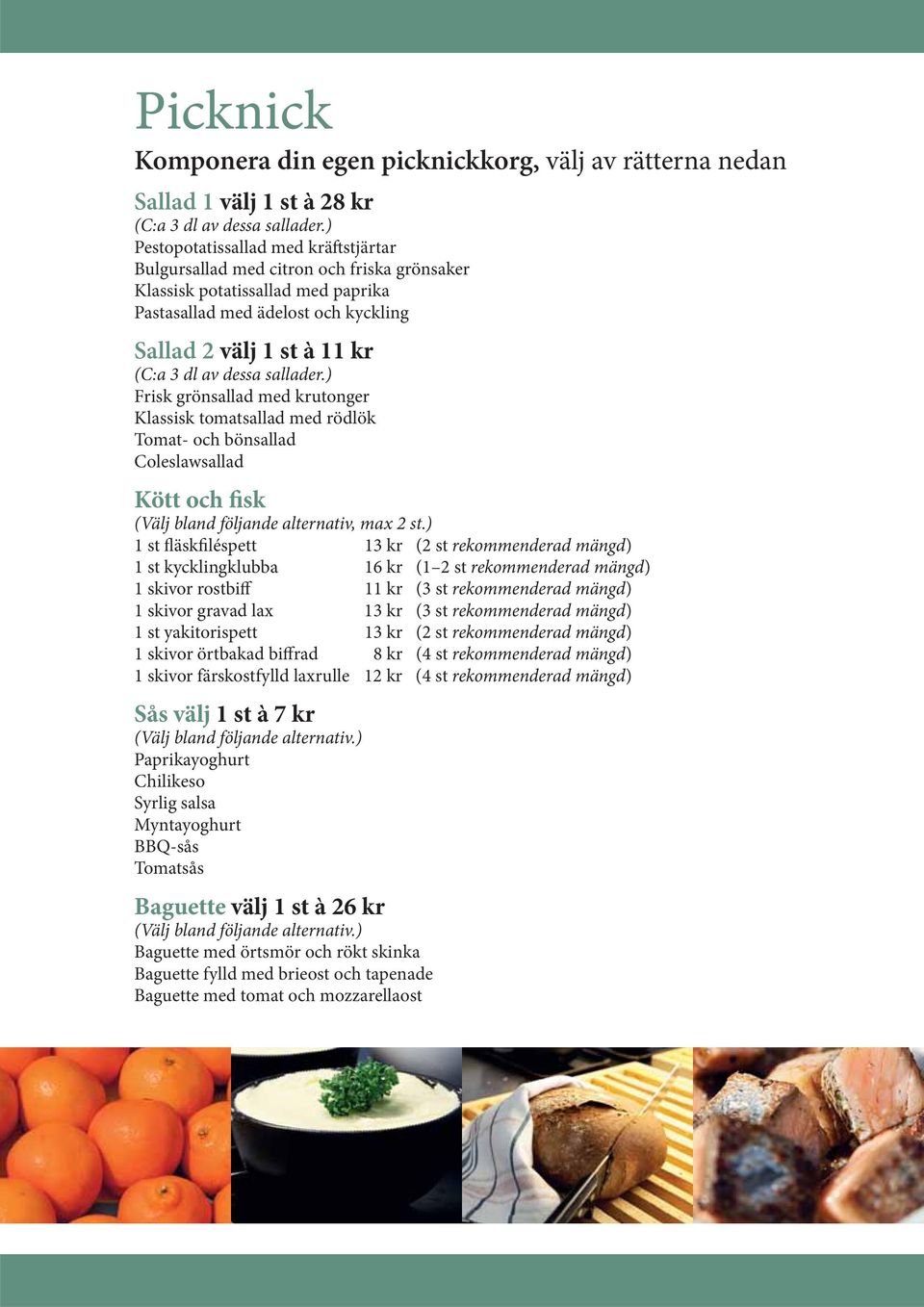 Picknick

Komponera din egen picknickkorg, välj av rätterna nedan

Sallad 1 välj 1 st à 28 kr
(C:a 3 dl av dessa sallader.)
Pestopotatissallad med kräftstjärtar
Bulgursallad med citron och friska grönsaker
Klassisk potatissallad med paprika
Pastasallad med ädelost och kyckling

Sallad 2 välj 1 st à 11 kr
(C:a 3 dl av dessa sallader.)
Frisk grönsallad med krutonger
Klassisk tomatsallad med rödlök
Tomat- och bönsallad
Coleslawsallad

Kött och fisk
(Välj bland följande alternativ, max 2 st.)

| | | |
|---|---|---|
| 1 st fläskfiléspett | 13 kr | (2 st rekommenderad mängd) |
| 1 st kycklingklubba | 16 kr | (1–2 st rekommenderad mängd) |
| 1 skivor rostbiff | 11 kr | (3 st rekommenderad mängd) |
| 1 skivor gravad lax | 13 kr | (3 st rekommenderad mängd) |
| 1 st yakitorispett | 13 kr | (2 st rekommenderad mängd) |
| 1 skivor örtbakad biffrad | 8 kr | (4 st rekommenderad mängd) |
| 1 skivor färskostfylld laxrulle | 12 kr | (4 st rekommenderad mängd) |

Sås välj 1 st à 7 kr
(Välj bland följande alternativ.)
Paprikayoghurt
Chilikeso
Syrlig salsa
Myntayoghurt
BBQ-sås
Tomatsås

Baguette välj 1 st à 26 kr
(Välj bland följande alternativ.)
Baguette med örtsmör och rökt skinka
Baguette fylld med brieost och tapenade
Baguette med tomat och mozzarellaost